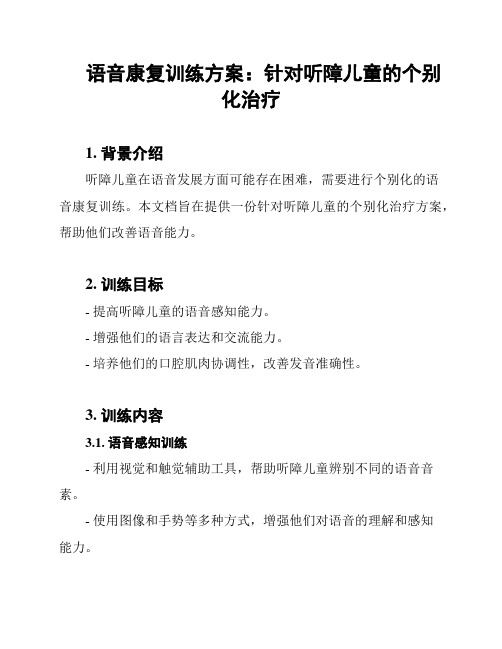 语音康复训练方案：针对听障儿童的个别化治疗

1. 背景介绍

听障儿童在语音发展方面可能存在困难，需要进行个别化的语音康复训练。本文档旨在提供一份针对听障儿童的个别化治疗方案，帮助他们改善语音能力。

2. 训练目标

- 提高听障儿童的语音感知能力。

- 增强他们的语言表达和交流能力。

- 培养他们的口腔肌肉协调性，改善发音准确性。

3. 训练内容

3.1. 语音感知训练

- 利用视觉和触觉辅助工具，帮助听障儿童辨别不同的语音音素。

- 使用图像和手势等多种方式，增强他们对语音的理解和感知能力。